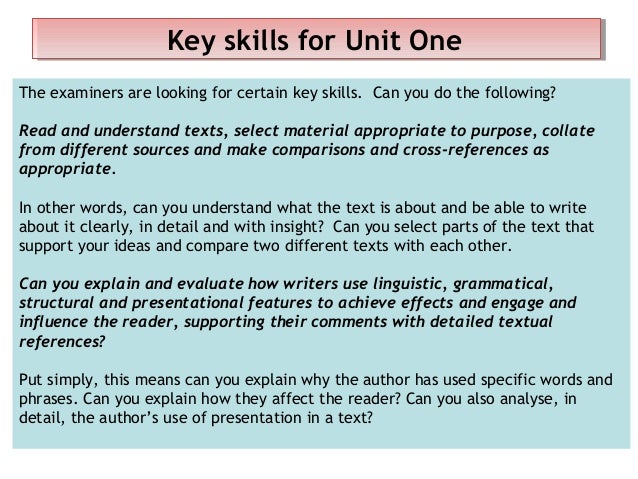 Key skills for Unit One

The examiners are looking for certain key skills. Can you do the following?

Read and understand texts, select material appropriate to purpose, collate from different sources and make comparisons and cross-references as appropriate.

In other words, can you understand what the text is about and be able to write about it clearly, in detail and with insight? Can you select parts of the text that support your ideas and compare two different texts with each other.

Can you explain and evaluate how writers use linguistic, grammatical, structural and presentational features to achieve effects and engage and influence the reader, supporting their comments with detailed textual references?

Put simply, this means can you explain why the author has used specific words and phrases. Can you explain how they affect the reader? Can you also analyse, in detail, the author's use of presentation in a text?